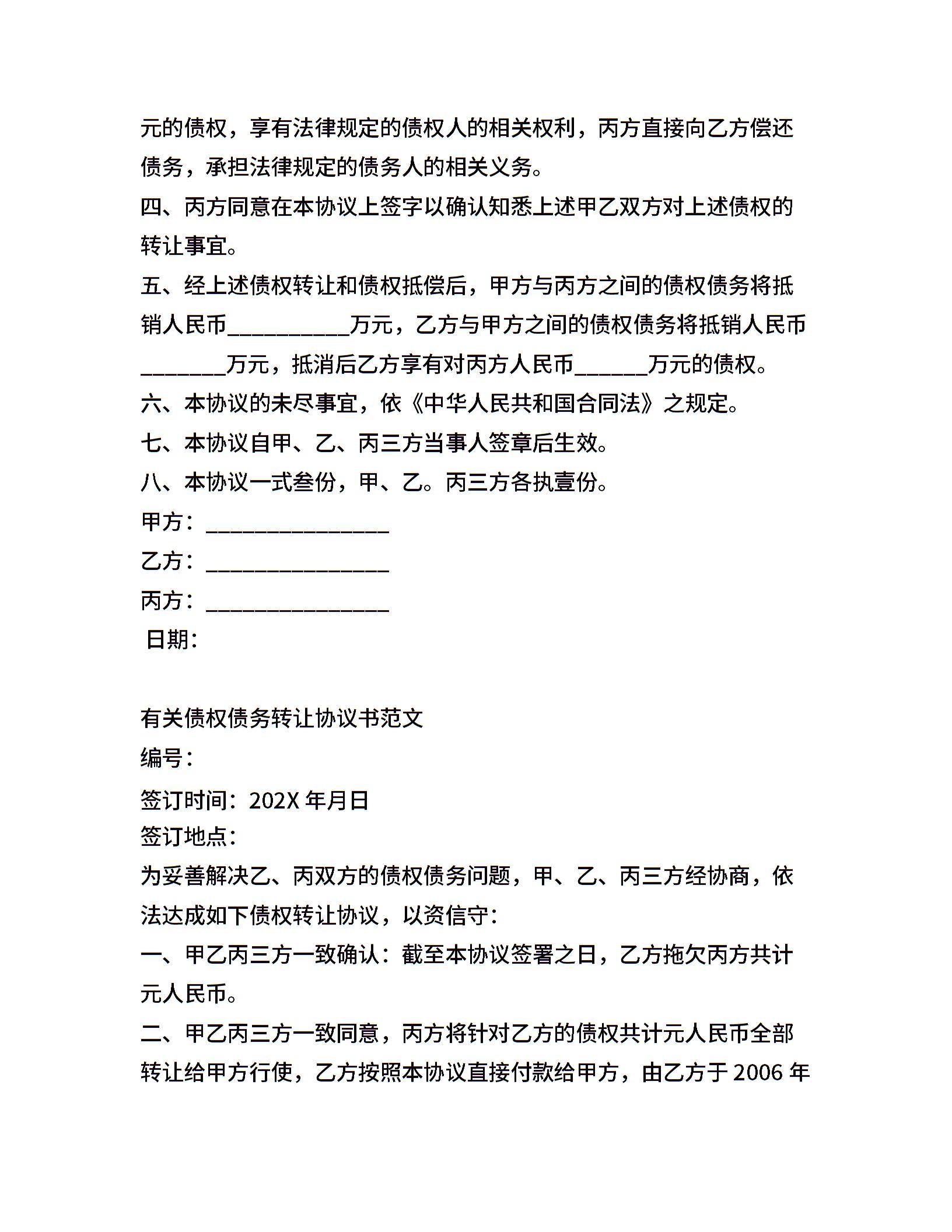 元的债权，享有法律规定的债权人的相关权利，丙方直接向乙方偿还债务，承担法律规定的债务人的相关义务。

四、丙方同意在本协议上签字以确认知悉上述甲乙双方对上述债权的转让事宜。

五、经上述债权转让和债权抵偿后，甲方与丙方之间的债权债务将抵销人民币__________万元，乙方与甲方之间的债权债务将抵销人民币_______万元，抵消后乙方享有对丙方人民币______万元的债权。

六、本协议的未尽事宜，依《中华人民共和国合同法》之规定。

七、本协议自甲、乙、丙三方当事人签章后生效。

八、本协议一式叁份，甲、乙。丙三方各执壹份。

甲方：_______________

乙方：_______________

丙方：_______________

日期:

有关债权债务转让协议书范文

编号:

签订时间：202X 年月日

签订地点:

为妥善解决乙、丙双方的债权债务问题，甲、乙、丙三方经协商，依法达成如下债权转让协议，以资信守:

一、甲乙丙三方一致确认：截至本协议签署之日，乙方拖欠丙方共计元人民币。

二、甲乙丙三方一致同意，丙方将针对乙方的债权共计元人民币全部转让给甲方行使，乙方按照本协议直接付款给甲方，由乙方于 2006 年